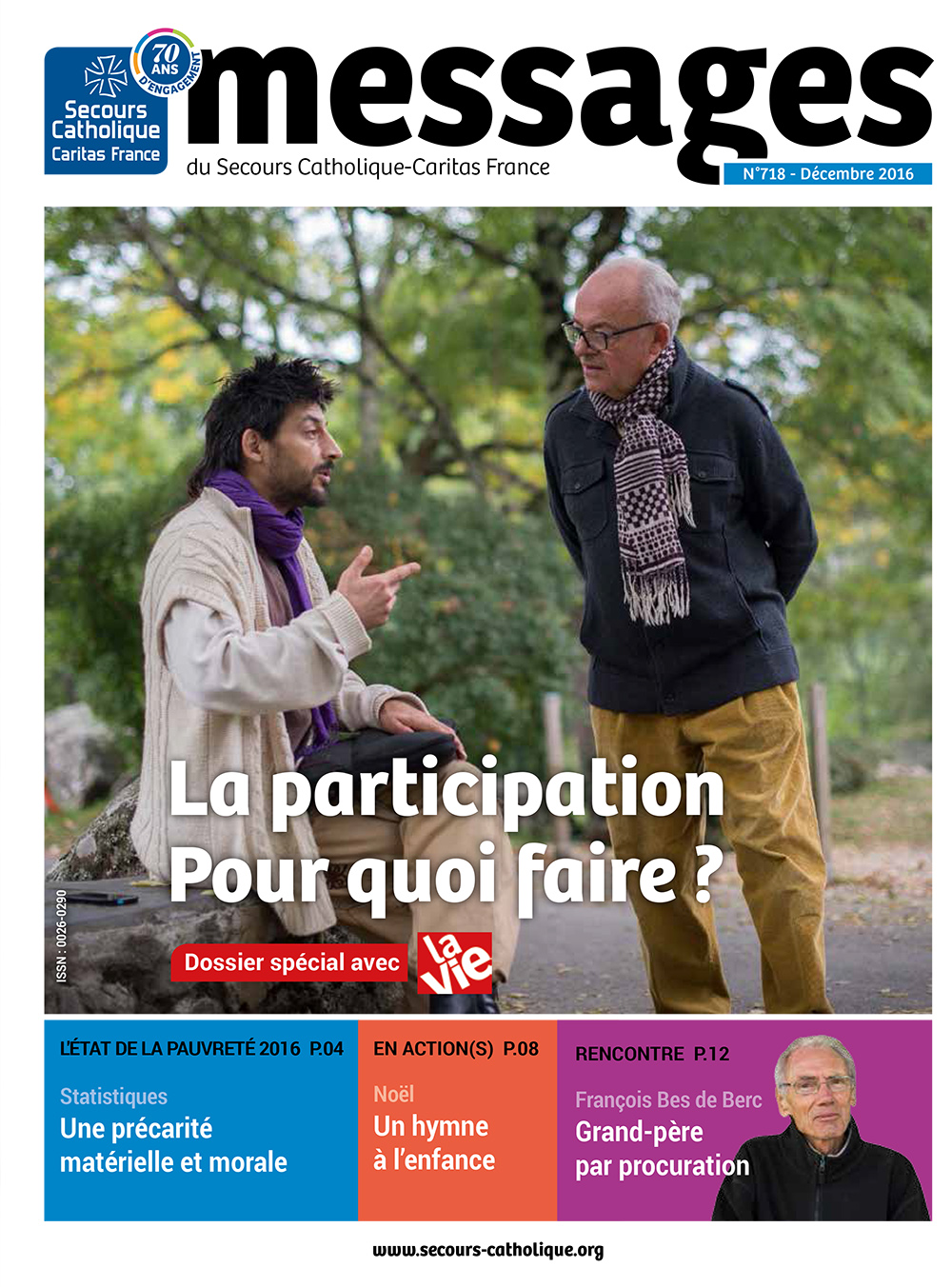 Secours Catholique Caritas France

70 ANS D'ENGAGEMENT

messages

du Secours Catholique-Caritas France

N°718 - Décembre 2016

La participation Pour quoi faire ?

Dossier spécial avec la vie

ISSN : 0026-0290

L'ÉTAT DE LA PAUVRETÉ 2016 P.04

Statistiques

Une précarité matérielle et morale

EN ACTION(S) P.08

Noël

Un hymne à l'enfance

RENCONTRE P.12

François Bes de Berc

Grand-père par procuration

www.secours-catholique.org